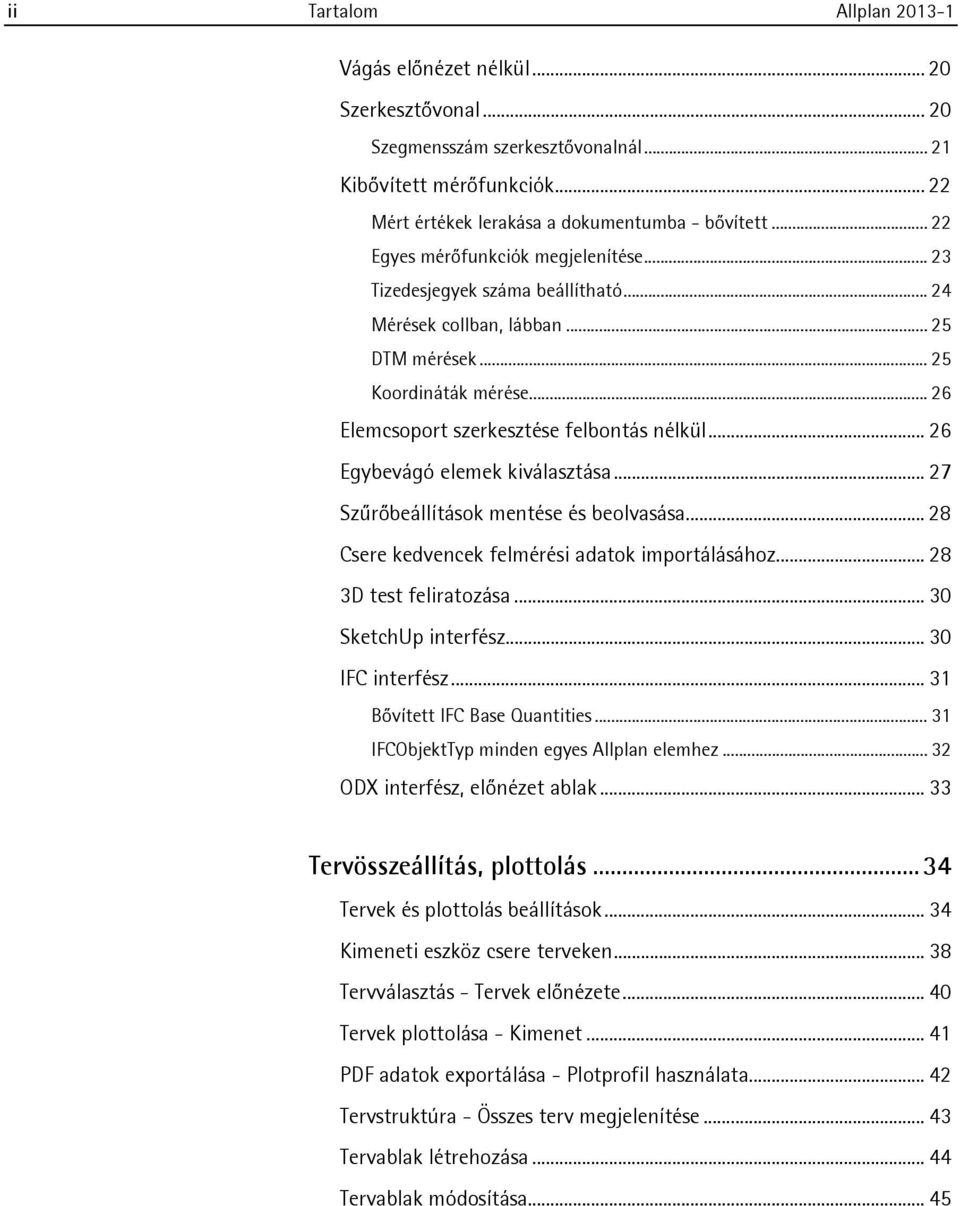 ii Tartalom Allplan 2013-1

Vágás előnézet nélkül ... 20

Szerkesztővonal ... 20

Szegmensszám szerkesztővonalnál ... 21

Kibővített mérőfunkciók ... 22

Mért értékek lerakása a dokumentumba - bővített ... 22

Egyes mérőfunkciók megjelenítése ... 23

Tizedesjegyek száma beállítható ... 24

Mérések collban, lábban ... 25

DTM mérések ... 25

Koordináták mérése ... 26

Elemcsoport szerkesztése felbontás nélkül ... 26

Egybevágó elemek kiválasztása ... 27

Szűrőbeállítások mentése és beolvasása ... 28

Csere kedvencek felmérési adatok importálásához ... 28

3D test feliratozása ... 30

SketchUp interfész ... 30

IFC interfész ... 31

Bővített IFC Base Quantities ... 31

IFCObjektTyp minden egyes Allplan elemhez ... 32

ODX interfész, előnézet ablak ... 33

Tervösszeállítás, plottolás ... 34

Tervek és plottolás beállítások ... 34

Kimeneti eszköz csere terveken ... 38

Tervválasztás - Tervek előnézete ... 40

Tervek plottolása - Kimenet ... 41

PDF adatok exportálása - Plotprofil használata ... 42

Tervstruktúra - Összes terv megjelenítése ... 43

Tervablak létrehozása ... 44

Tervablak módosítása ... 45